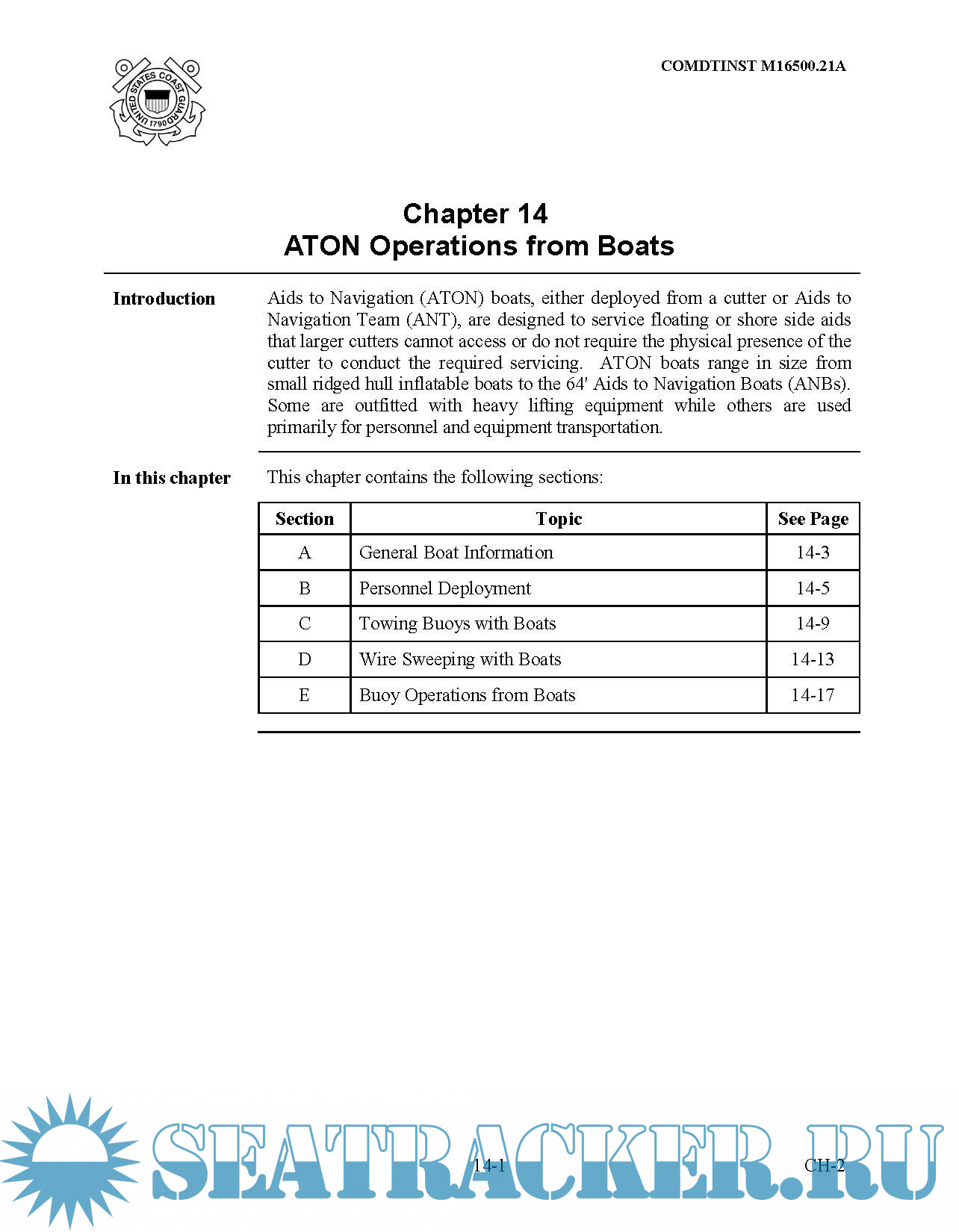 UNITED STATES COAST GUARD 1790

COMDTINST M16500.21A

Chapter 14
ATON Operations from Boats

Introduction

Aids to Navigation (ATON) boats, either deployed from a cutter or Aids to Navigation Team (ANT), are designed to service floating or shore side aids that larger cutters cannot access or do not require the physical presence of the cutter to conduct the required servicing. ATON boats range in size from small ridged hull inflatable boats to the 64' Aids to Navigation Boats (ANBs). Some are outfitted with heavy lifting equipment while others are used primarily for personnel and equipment transportation.

In this chapter

This chapter contains the following sections:

| Section | Topic | See Page |
|---|---|---|
| A | General Boat Information | 14-3 |
| B | Personnel Deployment | 14-5 |
| C | Towing Buoys with Boats | 14-9 |
| D | Wire Sweeping with Boats | 14-13 |
| E | Buoy Operations from Boats | 14-17 |

14-1

CH-2

SEATRACKER.RU